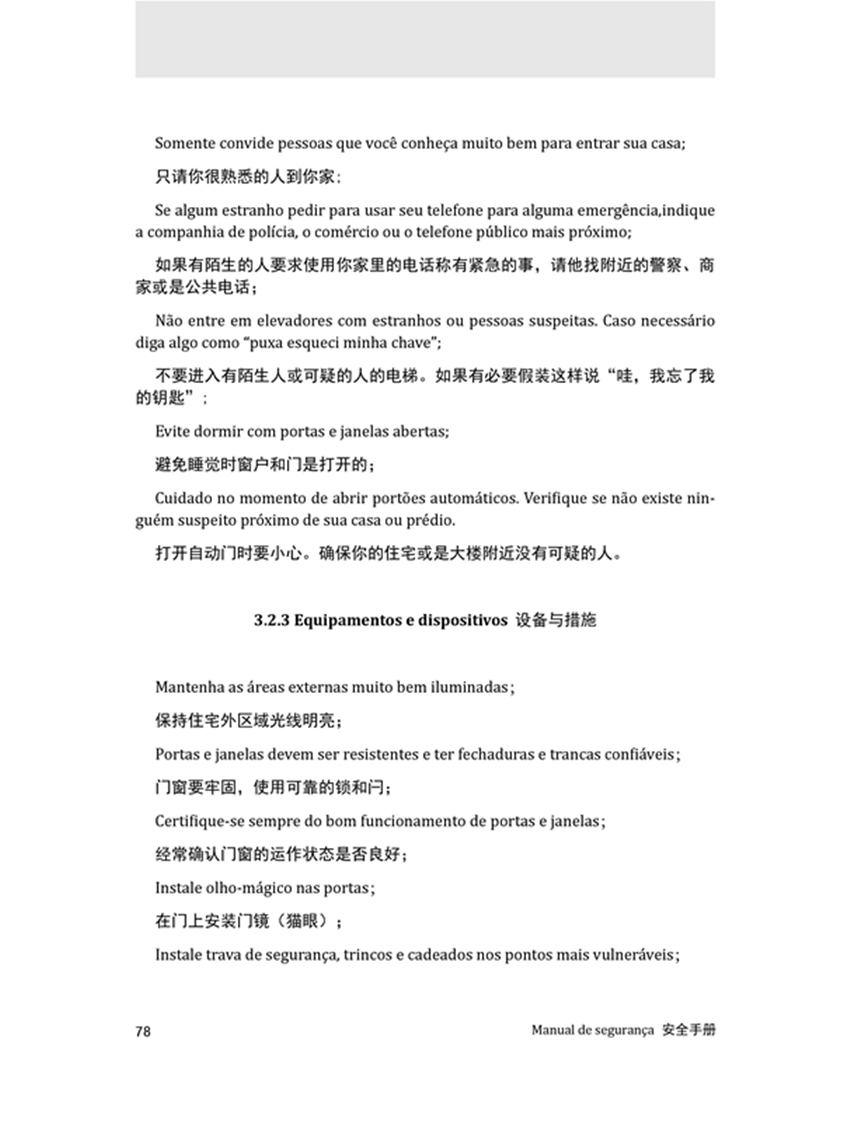 Somente convide pessoas que você conheça muito bem para entrar sua casa;

只请你很熟悉的人到你家；

Se algum estranho pedir para usar seu telefone para alguma emergência,indique a companhia de polícia, o comércio ou o telefone público mais próximo;

如果有陌生的人要求使用你家里的电话称有紧急的事，请他找附近的警察、商家或是公共电话；

Não entre em elevadores com estranhos ou pessoas suspeitas. Caso necessário diga algo como "puxa esqueci minha chave";

不要进入有陌生人或可疑的人的电梯。如果有必要假装这样说"哇，我忘了我的钥匙"；

Evite dormir com portas e janelas abertas;

避免睡觉时窗户和门是打开的；

Cuidado no momento de abrir portões automáticos. Verifique se não existe ninguém suspeito próximo de sua casa ou prédio.

打开自动门时要小心。确保你的住宅或是大楼附近没有可疑的人。

3.2.3 Equipamentos e dispositivos 设备与措施

Mantenha as áreas externas muito bem iluminadas;

保持住宅外区域光线明亮；

Portas e janelas devem ser resistentes e ter fechaduras e trancas confiáveis;

门窗要牢固，使用可靠的锁和闩；

Certifique-se sempre do bom funcionamento de portas e janelas;

经常确认门窗的运作状态是否良好；

Instale olho-mágico nas portas;

在门上安装门镜（猫眼）；

Instale trava de segurança, trincos e cadeados nos pontos mais vulneráveis;

78

Manual de segurança 安全手册